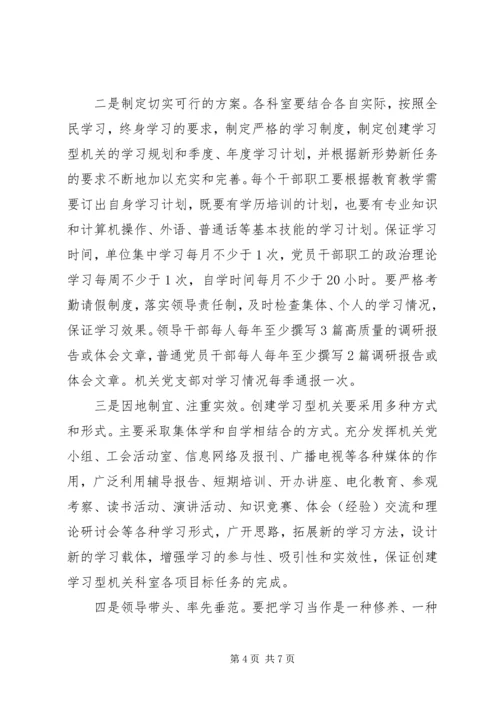 二是制定切实可行的方案。各科室要结合各自实际，按照全民学习，终身学习的要求，制定严格的学习制度，制定创建学习型机关的学习规划和季度、年度学习计划，并根据新形势新任务的要求不断地加以充实和完善。每个干部职工要根据教育教学需要订出自身学习计划，既要有学历培训的计划，也要有专业知识和计算机操作、外语、普通话等基本技能的学习计划。保证学习时间，单位集中学习每月不少于1次，党员干部职工的政治理论学习每周不少于1次，自学时间每月不少于20小时。要严格考勤请假制度，落实领导责任制，及时检查集体、个人的学习情况，保证学习效果。领导干部每人每年至少撰写3篇高质量的调研报告或体会文章，普通党员干部每人每年至少撰写2篇调研报告或体会文章。机关党支部对学习情况每季通报一次。

三是因地制宜、注重实效。创建学习型机关要采用多种方式和形式。主要采取集体学和自学相结合的方式。充分发挥机关党小组、工会活动室、信息网络及报刊、广播电视等各种媒体的作用，广泛利用辅导报告、短期培训、开办讲座、电化教育、参观考察、读书活动、演讲活动、知识竞赛、体会（经验）交流和理论研讨会等各种学习形式，广开思路，拓展新的学习方法，设计新的学习载体，增强学习的参与性、吸引性和实效性，保证创建学习型机关科室各项目标任务的完成。

四是领导带头、率先垂范。要把学习当作是一种修养、一种

第4页 共7页